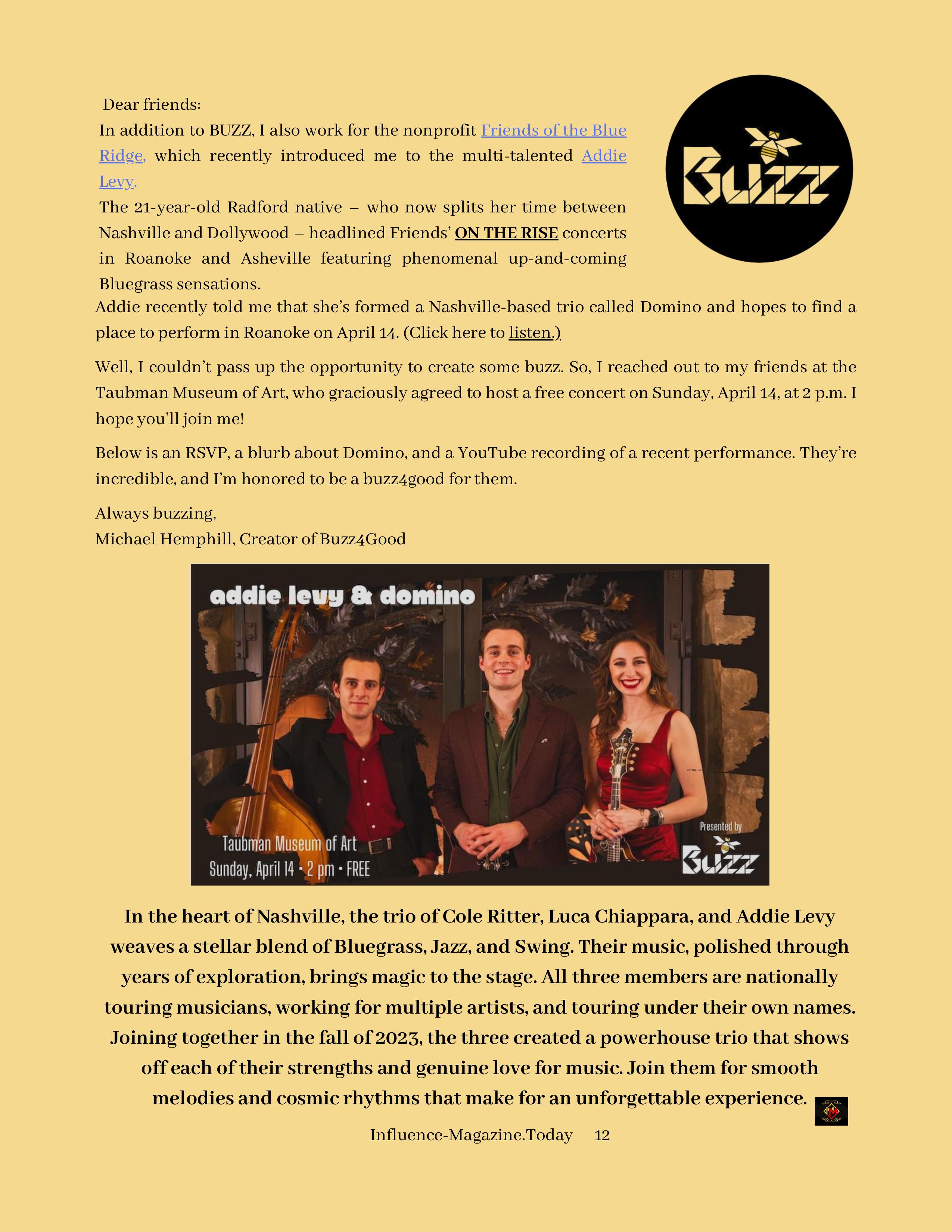 Dear friends:

In addition to BUZZ, I also work for the nonprofit Friends of the Blue Ridge, which recently introduced me to the multi-talented Addie Levy.

The 21-year-old Radford native – who now splits her time between Nashville and Dollywood – headlined Friends' ON THE RISE concerts in Roanoke and Asheville featuring phenomenal up-and-coming Bluegrass sensations.

BUZZ

Addie recently told me that she's formed a Nashville-based trio called Domino and hopes to find a place to perform in Roanoke on April 14. (Click here to listen.)

Well, I couldn't pass up the opportunity to create some buzz. So, I reached out to my friends at the Taubman Museum of Art, who graciously agreed to host a free concert on Sunday, April 14, at 2 p.m. I hope you'll join me!

Below is an RSVP, a blurb about Domino, and a YouTube recording of a recent performance. They're incredible, and I'm honored to be a buzz4good for them.

Always buzzing,
Michael Hemphill, Creator of Buzz4Good

addie levy & domino

Taubman Museum of Art
Sunday, April 14 • 2 pm • FREE

Presented by
BUZZ

In the heart of Nashville, the trio of Cole Ritter, Luca Chiappara, and Addie Levy weaves a stellar blend of Bluegrass, Jazz, and Swing. Their music, polished through years of exploration, brings magic to the stage. All three members are nationally touring musicians, working for multiple artists, and touring under their own names. Joining together in the fall of 2023, the three created a powerhouse trio that shows off each of their strengths and genuine love for music. Join them for smooth melodies and cosmic rhythms that make for an unforgettable experience.

Influence-Magazine.Today 12